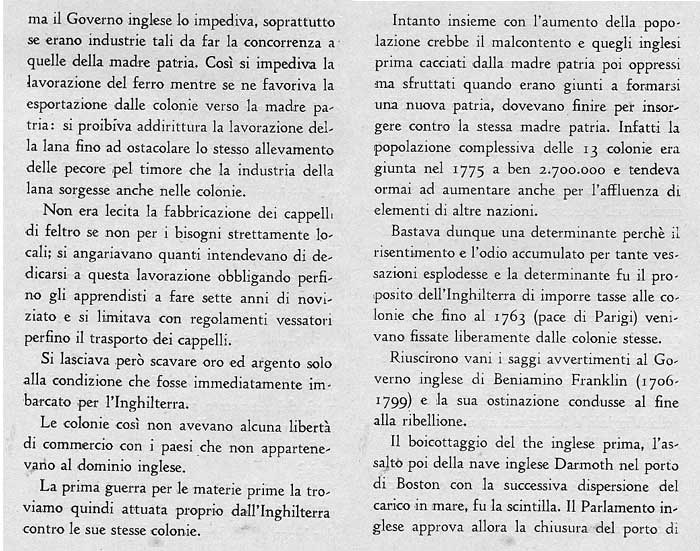 ma il Governo inglese lo impediva, soprattutto se erano industrie tali da far la concorrenza a quelle della madre patria. Così si impediva la lavorazione del ferro mentre se ne favoriva la esportazione dalle colonie verso la madre patria: si proibiva addirittura la lavorazione della lana fino ad ostacolare lo stesso allevamento delle pecore pel timore che la industria della lana sorgesse anche nelle colonie.

Non era lecita la fabbricazione dei cappelli di feltro se non per i bisogni strettamente locali; si angariavano quanti intendevano di dedicarsi a questa lavorazione obbligando perfino gli apprendisti a fare sette anni di noviziato e si limitava con regolamenti vessatori perfino il trasporto dei cappelli.

Si lasciava però scavare oro ed argento solo alla condizione che fosse immediatamente imbarcato per l'Inghilterra.

Le colonie così non avevano alcuna libertà di commercio con i paesi che non appartenevano al dominio inglese.

La prima guerra per le materie prime la troviamo quindi attuata proprio dall'Inghilterra contro le sue stesse colonie.

Intanto insieme con l'aumento della popolazione crebbe il malcontento e quegli inglesi prima cacciati dalla madre patria poi oppressi ma sfruttati quando erano giunti a formarsi una nuova patria, dovevano finire per insorgere contro la stessa madre patria. Infatti la popolazione complessiva delle 13 colonie era giunta nel 1775 a ben 2.700.000 e tendeva ormai ad aumentare anche per l'affluenza di elementi di altre nazioni.

Bastava dunque una determinante perchè il risentimento e l'odio accumulato per tante vessazioni esplodesse e la determinante fu il proposito dell'Inghilterra di imporre tasse alle colonie che fino al 1763 (pace di Parigi) venivano fissate liberamente dalle colonie stesse.

Riuscirono vani i saggi avvertimenti al Governo inglese di Beniamino Franklin (1706-1799) e la sua ostinazione condusse al fine alla ribellione.

Il boicottaggio del the inglese prima, l'assalto poi della nave inglese Darmoth nel porto di Boston con la successiva dispersione del carico in mare, fu la scintilla. Il Parlamento inglese approva allora la chiusura del porto di